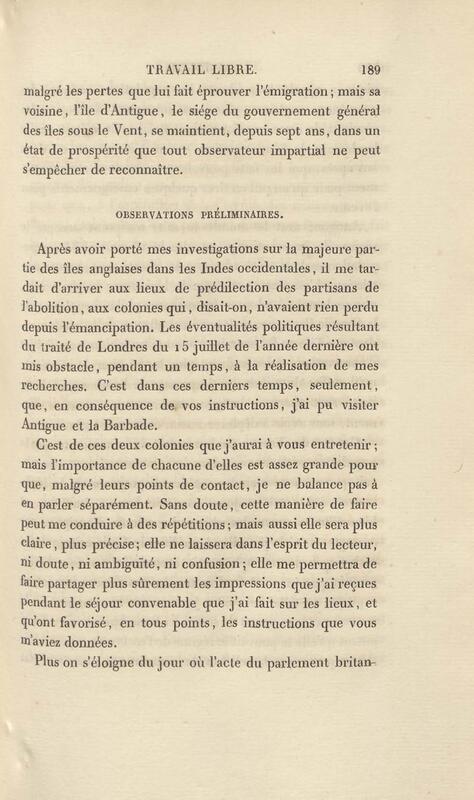 TRAVAIL LIBRE. 189

malgré les pertes que lui fait éprouver l'émigration; mais sa voisine, l'île d'Antigue, le siége du gouvernement général des îles sous le Vent, se maintient, depuis sept ans, dans un état de prospérité que tout observateur impartial ne peut s'empêcher de reconnaître.

OBSERVATIONS PRÉLIMINAIRES.

Après avoir porté mes investigations sur la majeure partie des îles anglaises dans les Indes occidentales, il me tardait d'arriver aux lieux de prédilection des partisans de l'abolition, aux colonies qui, disait-on, n'avaient rien perdu depuis l'émancipation. Les éventualités politiques résultant du traité de Londres du 15 juillet de l'année dernière ont mis obstacle, pendant un temps, à la réalisation de mes recherches. C'est dans ces derniers temps, seulement, que, en conséquence de vos instructions, j'ai pu visiter Antigue et la Barbade.

C'est de ces deux colonies que j'aurai à vous entretenir; mais l'importance de chacune d'elles est assez grande pour que, malgré leurs points de contact, je ne balance pas à en parler séparément. Sans doute, cette manière de faire peut me conduire à des répétitions; mais aussi elle sera plus claire, plus précise; elle ne laissera dans l'esprit du lecteur, ni doute, ni ambiguïté, ni confusion; elle me permettra de faire partager plus sûrement les impressions que j'ai reçues pendant le séjour convenable que j'ai fait sur les lieux, et qu'ont favorisé, en tous points, les instructions que vous m'aviez données.

Plus on s'éloigne du jour où l'acte du parlement britan-